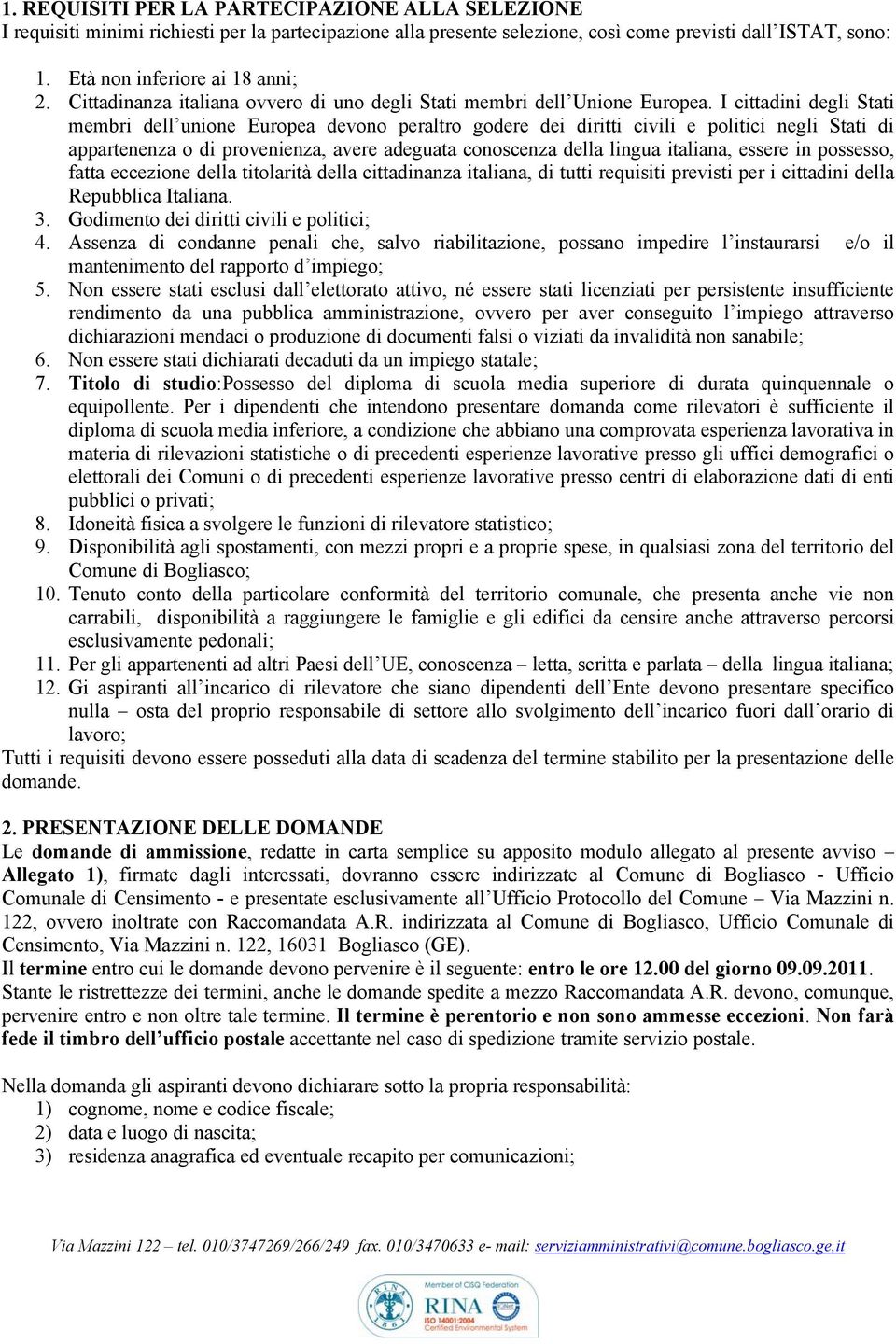 1. REQUISITI PER LA PARTECIPAZIONE ALLA SELEZIONE
I requisiti minimi richiesti per la partecipazione alla presente selezione, così come previsti dall'ISTAT, sono:

1. Età non inferiore ai 18 anni;
2. Cittadinanza italiana ovvero di uno degli Stati membri dell'Unione Europea. I cittadini degli Stati membri dell'unione Europea devono peraltro godere dei diritti civili e politici negli Stati di appartenenza o di provenienza, avere adeguata conoscenza della lingua italiana, essere in possesso, fatta eccezione della titolarità della cittadinanza italiana, di tutti requisiti previsti per i cittadini della Repubblica Italiana.
3. Godimento dei diritti civili e politici;
4. Assenza di condanne penali che, salvo riabilitazione, possano impedire l'instaurarsi e/o il mantenimento del rapporto d'impiego;
5. Non essere stati esclusi dall'elettorato attivo, né essere stati licenziati per persistente insufficiente rendimento da una pubblica amministrazione, ovvero per aver conseguito l'impiego attraverso dichiarazioni mendaci o produzione di documenti falsi o viziati da invalidità non sanabile;
6. Non essere stati dichiarati decaduti da un impiego statale;
7. Titolo di studio:Possesso del diploma di scuola media superiore di durata quinquennale o equipollente. Per i dipendenti che intendono presentare domanda come rilevatori è sufficiente il diploma di scuola media inferiore, a condizione che abbiano una comprovata esperienza lavorativa in materia di rilevazioni statistiche o di precedenti esperienze lavorative presso gli uffici demografici o elettorali dei Comuni o di precedenti esperienze lavorative presso centri di elaborazione dati di enti pubblici o privati;
8. Idoneità fisica a svolgere le funzioni di rilevatore statistico;
9. Disponibilità agli spostamenti, con mezzi propri e a proprie spese, in qualsiasi zona del territorio del Comune di Bogliasco;
10. Tenuto conto della particolare conformità del territorio comunale, che presenta anche vie non carrabili, disponibilità a raggiungere le famiglie e gli edifici da censire anche attraverso percorsi esclusivamente pedonali;
11. Per gli appartenenti ad altri Paesi dell'UE, conoscenza – letta, scritta e parlata – della lingua italiana;
12. Gi aspiranti all'incarico di rilevatore che siano dipendenti dell'Ente devono presentare specifico nulla – osta del proprio responsabile di settore allo svolgimento dell'incarico fuori dall'orario di lavoro;
Tutti i requisiti devono essere posseduti alla data di scadenza del termine stabilito per la presentazione delle domande.

2. PRESENTAZIONE DELLE DOMANDE
Le domande di ammissione, redatte in carta semplice su apposito modulo allegato al presente avviso – Allegato 1), firmate dagli interessati, dovranno essere indirizzate al Comune di Bogliasco - Ufficio Comunale di Censimento - e presentate esclusivamente all'Ufficio Protocollo del Comune – Via Mazzini n. 122, ovvero inoltrate con Raccomandata A.R. indirizzata al Comune di Bogliasco, Ufficio Comunale di Censimento, Via Mazzini n. 122, 16031 Bogliasco (GE).
Il termine entro cui le domande devono pervenire è il seguente: entro le ore 12.00 del giorno 09.09.2011. Stante le ristrettezze dei termini, anche le domande spedite a mezzo Raccomandata A.R. devono, comunque, pervenire entro e non oltre tale termine. Il termine è perentorio e non sono ammesse eccezioni. Non farà fede il timbro dell'ufficio postale accettante nel caso di spedizione tramite servizio postale.

Nella domanda gli aspiranti devono dichiarare sotto la propria responsabilità:
1) cognome, nome e codice fiscale;
2) data e luogo di nascita;
3) residenza anagrafica ed eventuale recapito per comunicazioni;

Via Mazzini 122 – tel. 010/3747269/266/249 fax. 010/3470633 e- mail: serviziamministrativi@comune.bogliasco.ge,it

RINA 1861 Member of CISQ Federation RINA ISO 14001:2004 Certified Environmental System